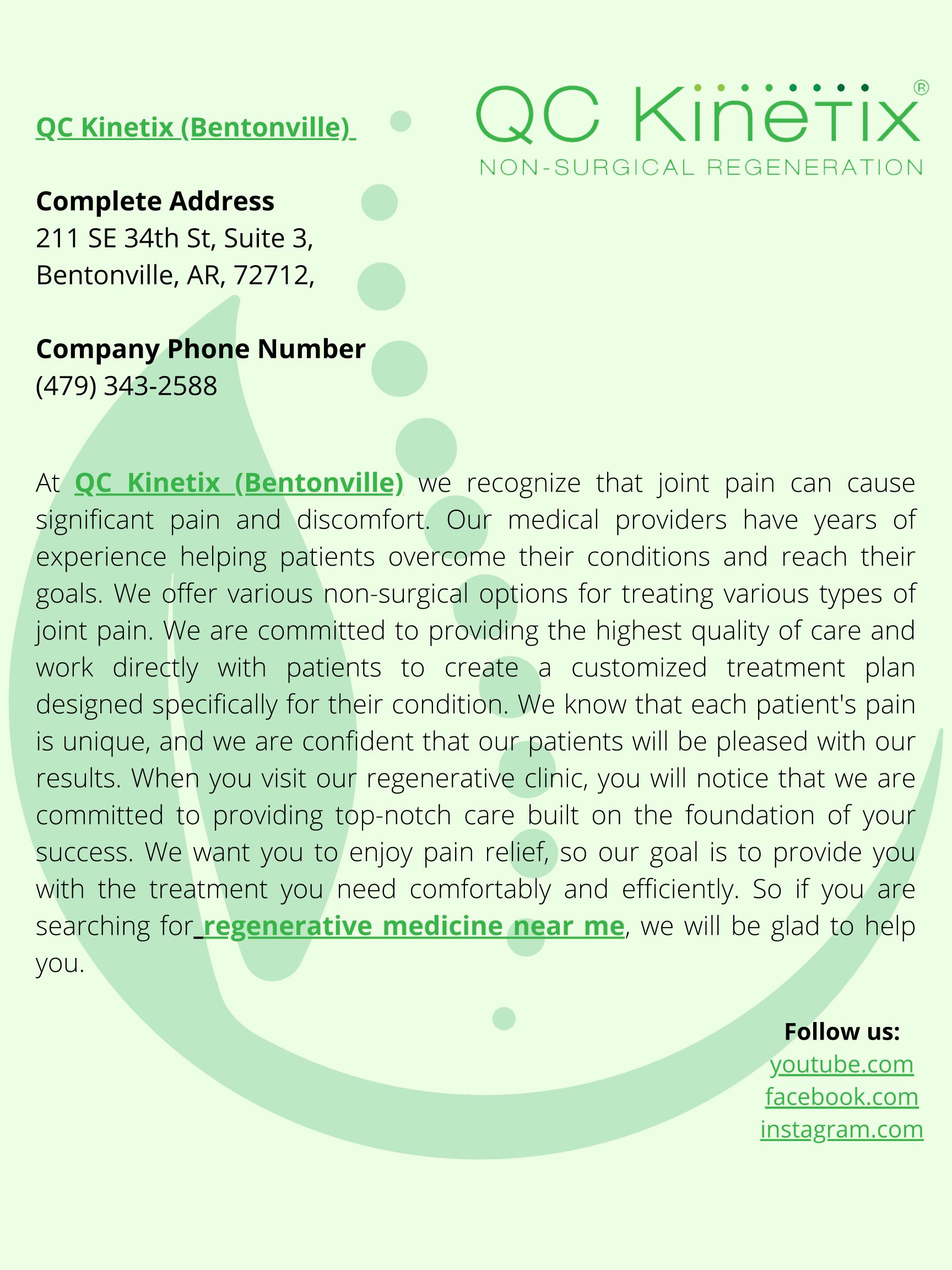 QC Kinetix (Bentonville)

QC Kinetix®
NON-SURGICAL REGENERATION

Complete Address
211 SE 34th St, Suite 3,
Bentonville, AR, 72712,

Company Phone Number
(479) 343-2588

At QC Kinetix (Bentonville) we recognize that joint pain can cause significant pain and discomfort. Our medical providers have years of experience helping patients overcome their conditions and reach their goals. We offer various non-surgical options for treating various types of joint pain. We are committed to providing the highest quality of care and work directly with patients to create a customized treatment plan designed specifically for their condition. We know that each patient's pain is unique, and we are confident that our patients will be pleased with our results. When you visit our regenerative clinic, you will notice that we are committed to providing top-notch care built on the foundation of your success. We want you to enjoy pain relief, so our goal is to provide you with the treatment you need comfortably and efficiently. So if you are searching for regenerative medicine near me, we will be glad to help you.

Follow us:
youtube.com
facebook.com
instagram.com